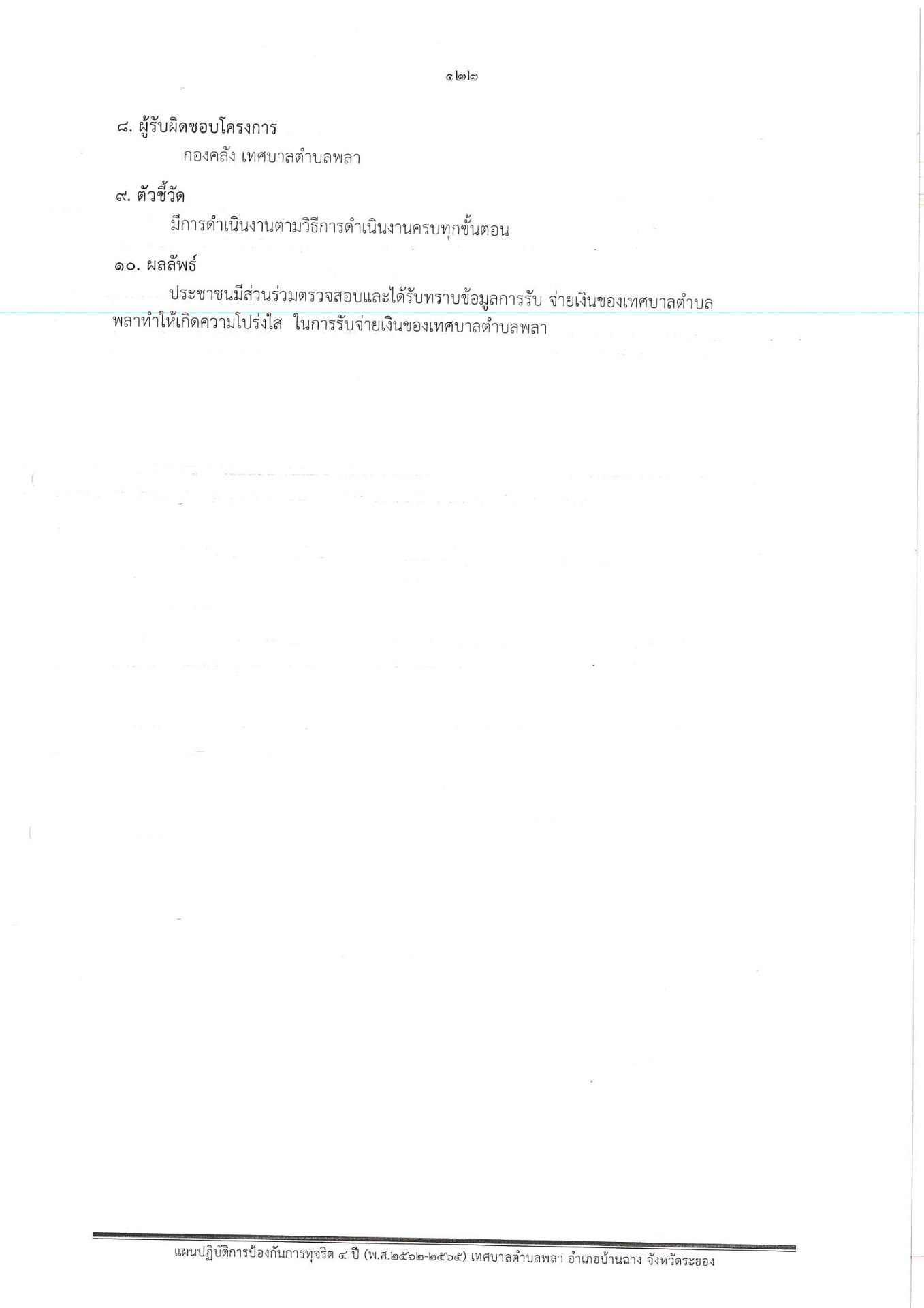 ๑๒๒

๘. ผู้รับผิดชอบโครงการ

กองคลัง เทศบาลตำบลพลา

๙. ตัวชี้วัด

มีการดำเนินงานตามวิธีการดำเนินงานครบทุกขั้นตอน

๑๐. ผลลัพธ์

ประชาชนมีส่วนร่วมตรวจสอบและได้รับทราบข้อมูลการรับ จ่ายเงินของเทศบาลตำบลพลาทำให้เกิดความโปร่งใส ในการรับจ่ายเงินของเทศบาลตำบลพลา

แผนปฏิบัติการป้องกันการทุจริต ๔ ปี (พ.ศ.๒๕๖๒-๒๕๖๕) เทศบาลตำบลพลา อำเภอบ้านฉาง จังหวัดระยอง